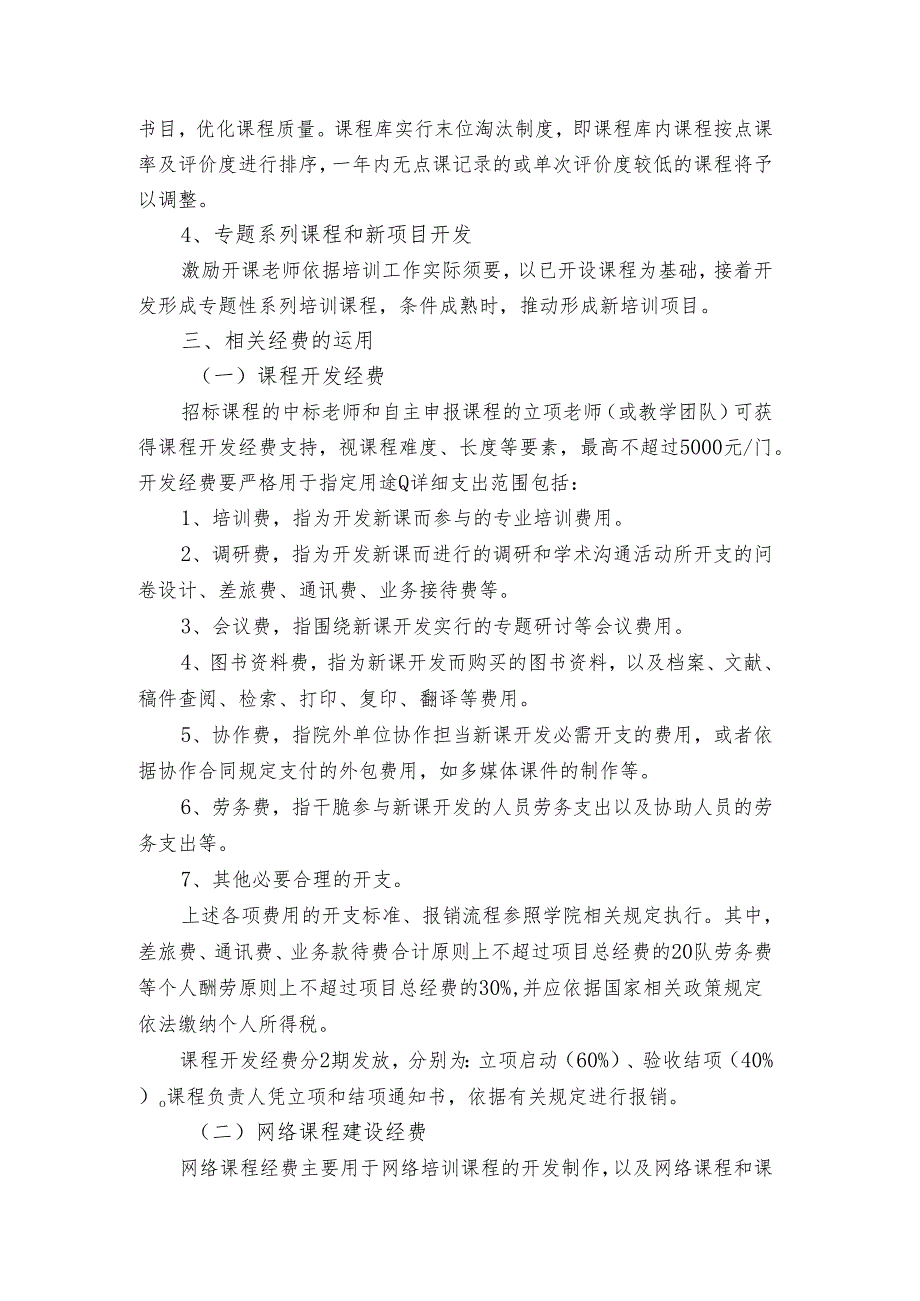 书目，优化课程质量。课程库实行末位淘汰制度，即课程库内课程按点课率及评价度进行排序，一年内无点课记录的或单次评价度较低的课程将予以调整。

4、专题系列课程和新项目开发

激励开课老师依据培训工作实际须要，以已开设课程为基础，接着开发形成专题性系列培训课程，条件成熟时，推动形成新培训项目。

三、相关经费的运用

（一）课程开发经费

招标课程的中标老师和自主申报课程的立项老师（或教学团队）可获得课程开发经费支持，视课程难度、长度等要素，最高不超过5000元/门。开发经费要严格用于指定用途Q详细支出范围包括：

1、培训费，指为开发新课而参与的专业培训费用。

2、调研费，指为开发新课而进行的调研和学术沟通活动所开支的问卷设计、差旅费、通讯费、业务接待费等。

3、会议费，指围绕新课开发实行的专题研讨等会议费用。

4、图书资料费，指为新课开发而购买的图书资料，以及档案、文献、稿件查阅、检索、打印、复印、翻译等费用。

5、协作费，指院外单位协作担当新课开发必需开支的费用，或者依据协作合同规定支付的外包费用，如多媒体课件的制作等。

6、劳务费，指干脆参与新课开发的人员劳务支出以及协助人员的劳务支出等。

7、其他必要合理的开支。

上述各项费用的开支标准、报销流程参照学院相关规定执行。其中，差旅费、通讯费、业务款待费合计原则上不超过项目总经费的20队劳务费等个人酬劳原则上不超过项目总经费的30%,并应依据国家相关政策规定依法缴纳个人所得税。

课程开发经费分2期发放，分别为：立项启动（60%）、验收结项（40%）。课程负责人凭立项和结项通知书，依据有关规定进行报销。

（二）网络课程建设经费

网络课程经费主要用于网络培训课程的开发制作，以及网络课程和课